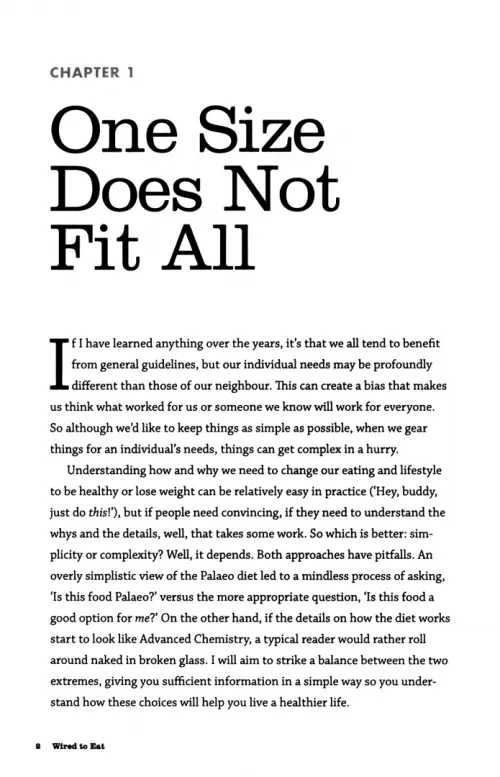 CHAPTER 1

One Size Does Not Fit All

If I have learned anything over the years, it's that we all tend to benefit from general guidelines, but our individual needs may be profoundly different than those of our neighbour. This can create a bias that makes us think what worked for us or someone we know will work for everyone. So although we'd like to keep things as simple as possible, when we gear things for an individual's needs, things can get complex in a hurry.

Understanding how and why we need to change our eating and lifestyle to be healthy or lose weight can be relatively easy in practice ('Hey, buddy, just do this!'), but if people need convincing, if they need to understand the whys and the details, well, that takes some work. So which is better: simplicity or complexity? Well, it depends. Both approaches have pitfalls. An overly simplistic view of the Palaeo diet led to a mindless process of asking, 'Is this food Palaeo?' versus the more appropriate question, 'Is this food a good option for me?' On the other hand, if the details on how the diet works start to look like Advanced Chemistry, a typical reader would rather roll around naked in broken glass. I will aim to strike a balance between the two extremes, giving you sufficient information in a simple way so you understand how these choices will help you live a healthier life.

2 Wired to Eat